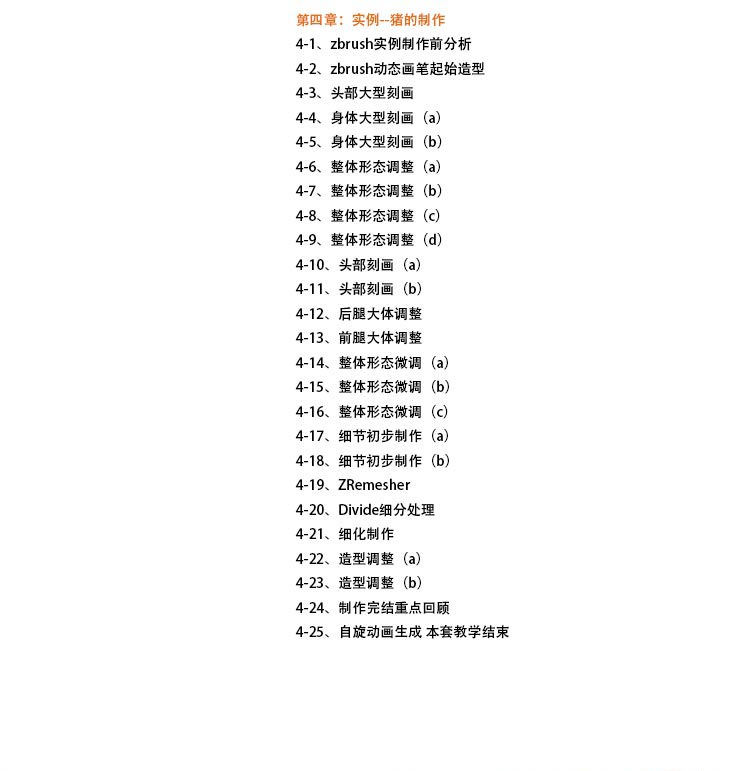 第四章：实例--猪的制作

4-1、zbrush实例制作前分析
4-2、zbrush动态画笔起始造型
4-3、头部大型刻画
4-4、身体大型刻画（a）
4-5、身体大型刻画（b）
4-6、整体形态调整（a）
4-7、整体形态调整（b）
4-8、整体形态调整（c）
4-9、整体形态调整（d）
4-10、头部刻画（a）
4-11、头部刻画（b）
4-12、后腿大体调整
4-13、前腿大体调整
4-14、整体形态微调（a）
4-15、整体形态微调（b）
4-16、整体形态微调（c）
4-17、细节初步制作（a）
4-18、细节初步制作（b）
4-19、ZRemesher
4-20、Divide细分处理
4-21、细化制作
4-22、造型调整（a）
4-23、造型调整（b）
4-24、制作完结重点回顾
4-25、自旋动画生成 本套教学结束